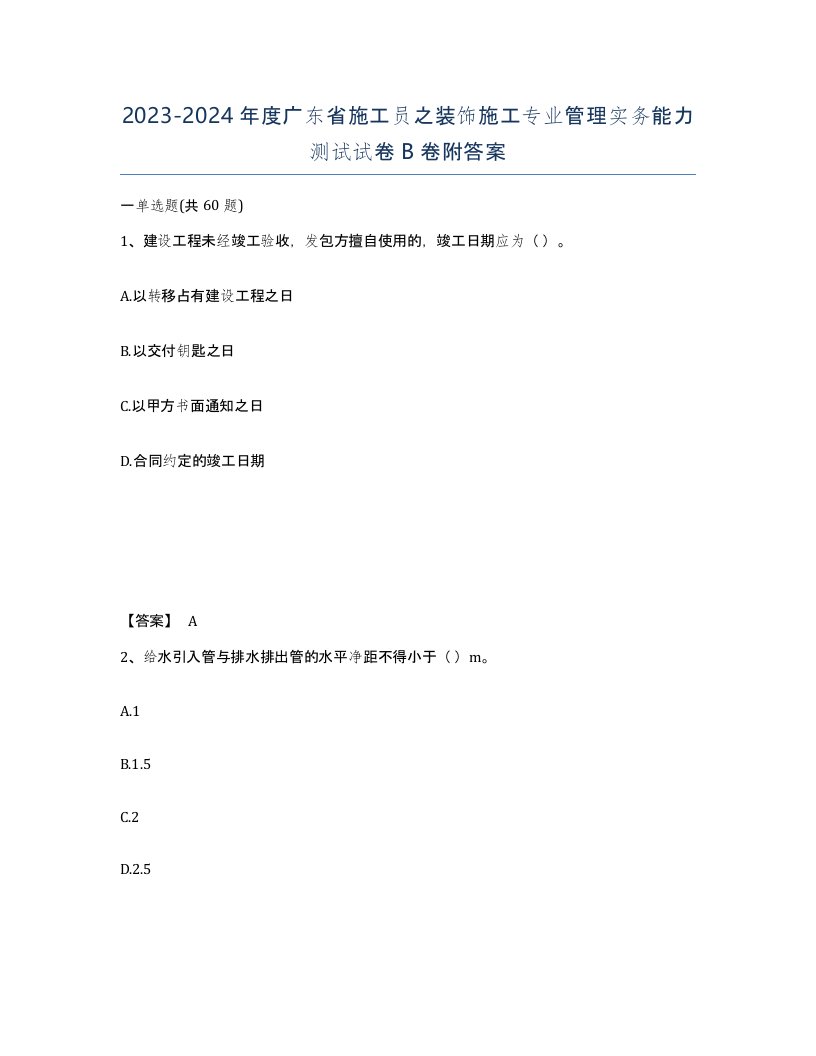 2023-2024年度广东省施工员之装饰施工专业管理实务能力测试试卷B卷附答案

一单选题(共60题)

1、建设工程未经竣工验收，发包方擅自使用的，竣工日期应为（）。

A.以转移占有建设工程之日

B.以交付钥匙之日

C.以甲方书面通知之日

D.合同约定的竣工日期

【答案】 A

2、给水引入管与排水排出管的水平净距不得小于（）m。

A.1

B.1.5

C.2

D.2.5